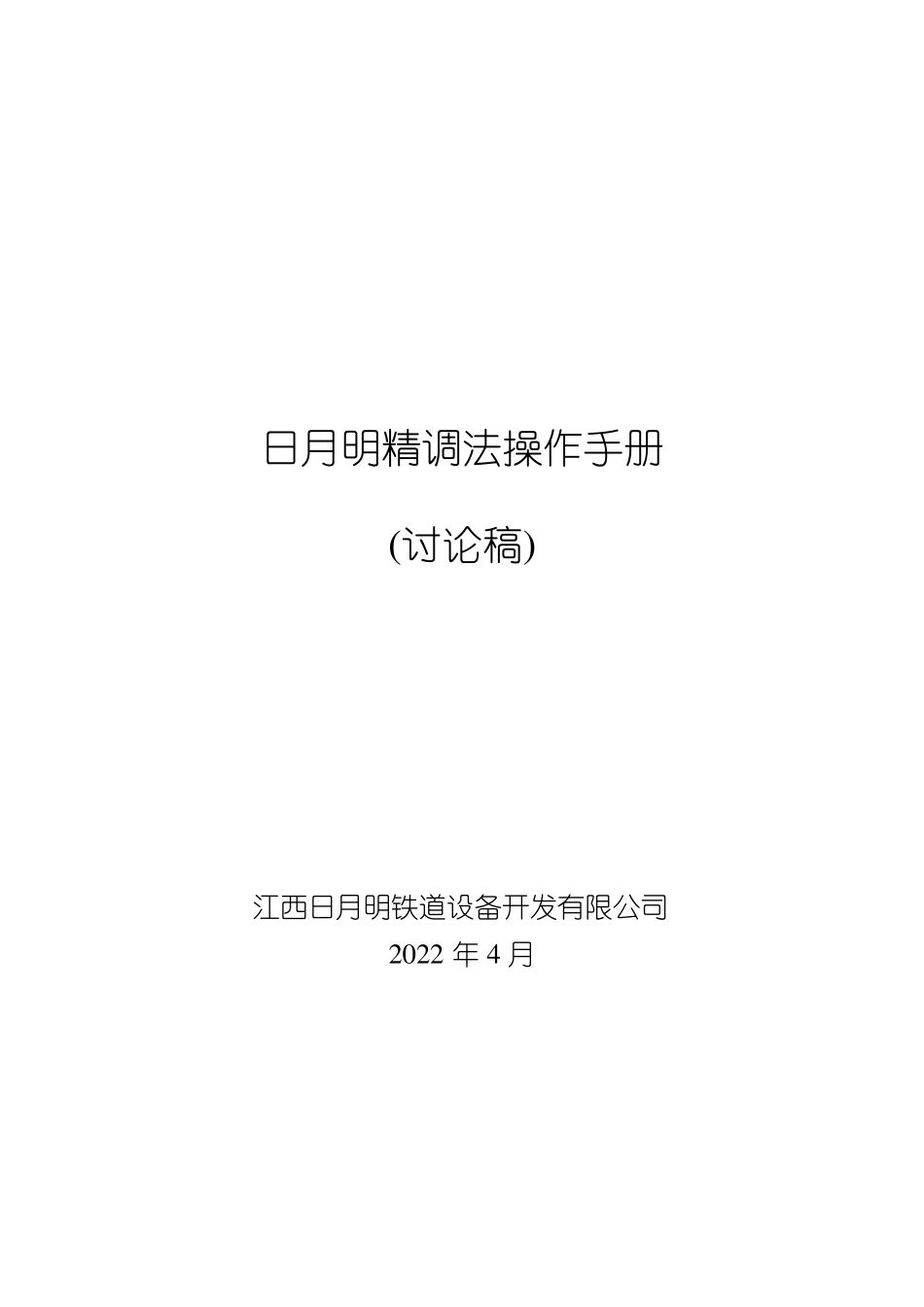 日月明精调法操作手册

(讨论稿)

江西日月明铁道设备开发有限公司
2022 年 4 月